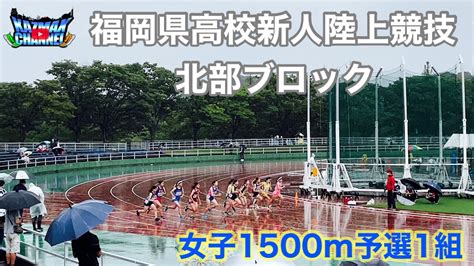 KAZMAX CHANNEL

福岡県高校新人陸上競技

北部ブロック

女子1500m予選1組